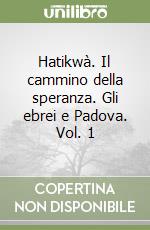 unilibro

Hatikwà. Il cammino della speranza. Gli ebrei e Padova. Vol. 1

COPERTINA NON DISPONIBILE